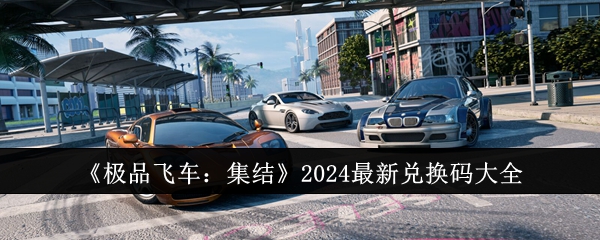 《极品飞车：集结》2024最新兑换码大全